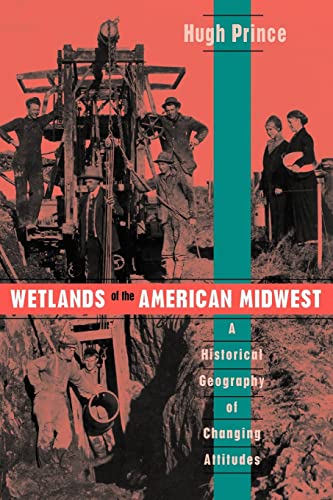 Hugh Prince

WETLANDS of the AMERICAN MIDWEST

A Historical Geography of Changing Attitudes